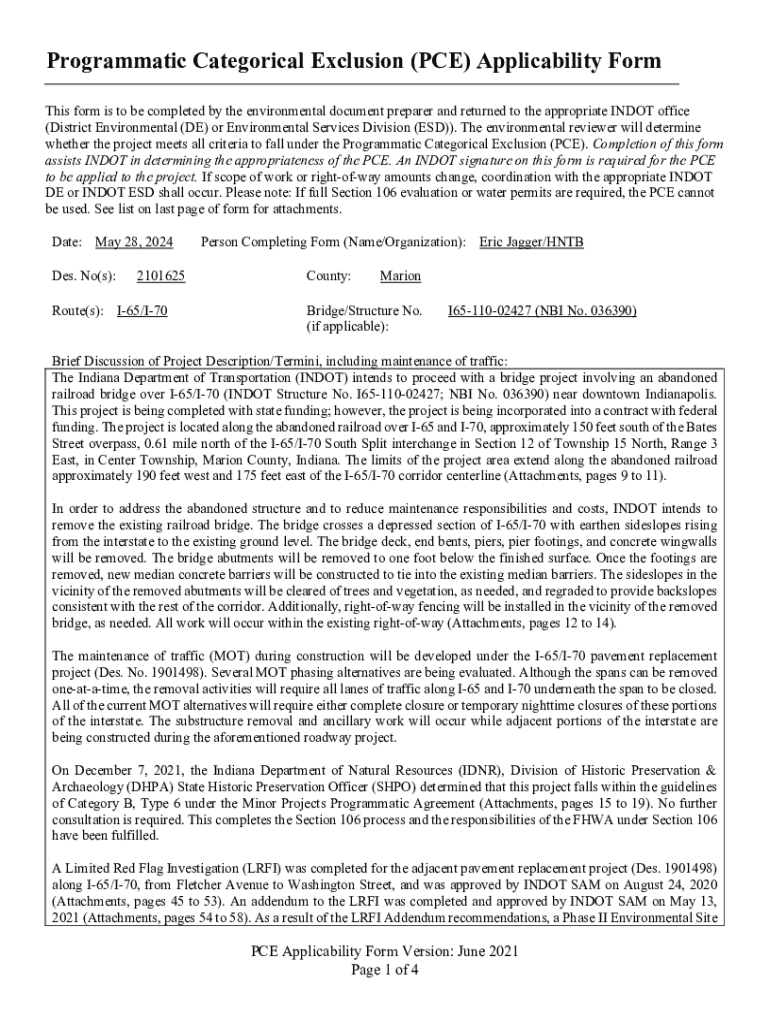 Programmatic Categorical Exclusion (PCE) Applicability Form

This form is to be completed by the environmental document preparer and returned to the appropriate INDOT office (District Environmental (DE) or Environmental Services Division (ESD)). The environmental reviewer will determine whether the project meets all criteria to fall under the Programmatic Categorical Exclusion (PCE). Completion of this form assists INDOT in determining the appropriateness of the PCE. An INDOT signature on this form is required for the PCE to be applied to the project. If scope of work or right-of-way amounts change, coordination with the appropriate INDOT DE or INDOT ESD shall occur. Please note: If full Section 106 evaluation or water permits are required, the PCE cannot be used. See list on last page of form for attachments.

Date: May 28, 2024 Person Completing Form (Name/Organization): Eric Jagger/HNTB

Des. No(s): 2101625 County: Marion

Route(s): I-65/I-70 Bridge/Structure No. (if applicable): I65-110-02427 (NBI No. 036390)

Brief Discussion of Project Description/Termini, including maintenance of traffic:

The Indiana Department of Transportation (INDOT) intends to proceed with a bridge project involving an abandoned railroad bridge over I-65/I-70 (INDOT Structure No. I65-110-02427; NBI No. 036390) near downtown Indianapolis. This project is being completed with state funding; however, the project is being incorporated into a contract with federal funding. The project is located along the abandoned railroad over I-65 and I-70, approximately 150 feet south of the Bates Street overpass, 0.61 mile north of the I-65/I-70 South Split interchange in Section 12 of Township 15 North, Range 3 East, in Center Township, Marion County, Indiana. The limits of the project area extend along the abandoned railroad approximately 190 feet west and 175 feet east of the I-65/I-70 corridor centerline (Attachments, pages 9 to 11).

In order to address the abandoned structure and to reduce maintenance responsibilities and costs, INDOT intends to remove the existing railroad bridge. The bridge crosses a depressed section of I-65/I-70 with earthen sideslopes rising from the interstate to the existing ground level. The bridge deck, end bents, piers, pier footings, and concrete wingwalls will be removed. The bridge abutments will be removed to one foot below the finished surface. Once the footings are removed, new median concrete barriers will be constructed to tie into the existing median barriers. The sideslopes in the vicinity of the removed abutments will be cleared of trees and vegetation, as needed, and regraded to provide backslopes consistent with the rest of the corridor. Additionally, right-of-way fencing will be installed in the vicinity of the removed bridge, as needed. All work will occur within the existing right-of-way (Attachments, pages 12 to 14).

The maintenance of traffic (MOT) during construction will be developed under the I-65/I-70 pavement replacement project (Des. No. 1901498). Several MOT phasing alternatives are being evaluated. Although the spans can be removed one-at-a-time, the removal activities will require all lanes of traffic along I-65 and I-70 underneath the span to be closed. All of the current MOT alternatives will require either complete closure or temporary nighttime closures of these portions of the interstate. The substructure removal and ancillary work will occur while adjacent portions of the interstate are being constructed during the aforementioned roadway project.

On December 7, 2021, the Indiana Department of Natural Resources (IDNR), Division of Historic Preservation & Archaeology (DHPA) State Historic Preservation Officer (SHPO) determined that this project falls within the guidelines of Category B, Type 6 under the Minor Projects Programmatic Agreement (Attachments, pages 15 to 19). No further consultation is required. This completes the Section 106 process and the responsibilities of the FHWA under Section 106 have been fulfilled.

A Limited Red Flag Investigation (LRFI) was completed for the adjacent pavement replacement project (Des. 1901498) along I-65/I-70, from Fletcher Avenue to Washington Street, and was approved by INDOT SAM on August 24, 2020 (Attachments, pages 45 to 53). An addendum to the LRFI was completed and approved by INDOT SAM on May 13, 2021 (Attachments, pages 54 to 58). As a result of the LRFI Addendum recommendations, a Phase II Environmental Site

PCE Applicability Form Version: June 2021
Page 1 of 4